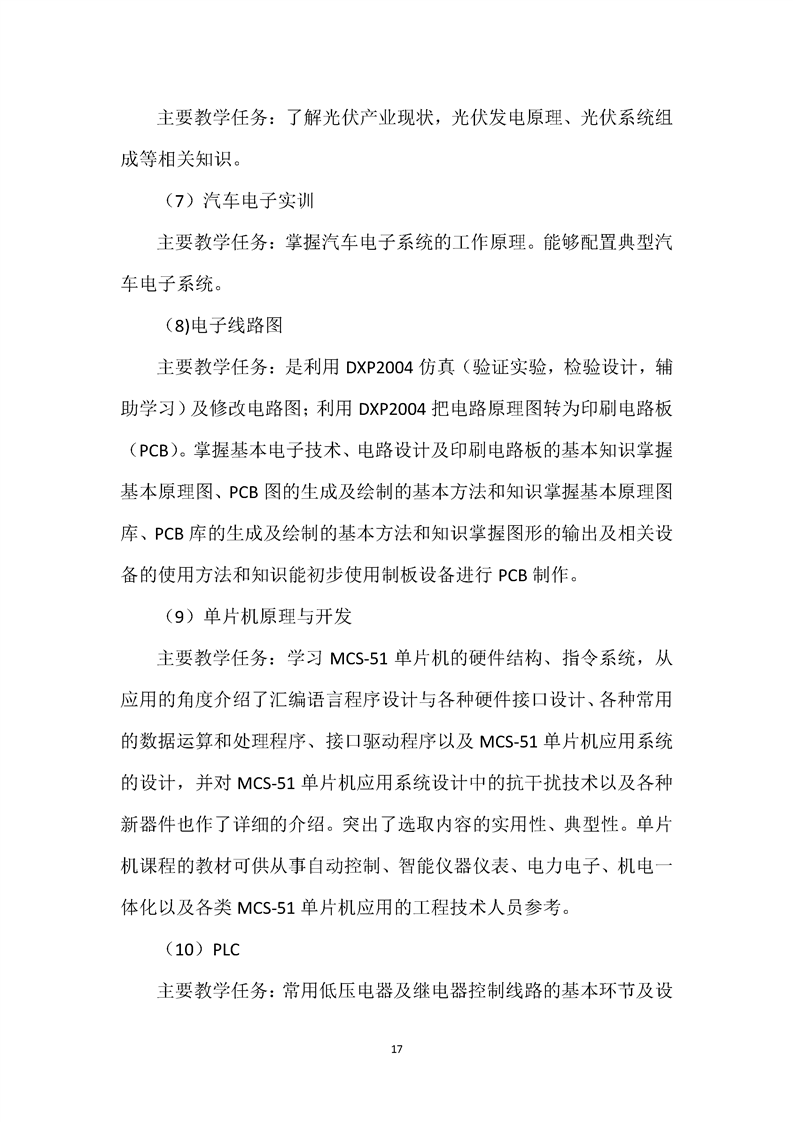 主要教学任务：了解光伏产业现状，光伏发电原理、光伏系统组成等相关知识。

（7）汽车电子实训

主要教学任务：掌握汽车电子系统的工作原理。能够配置典型汽车电子系统。

(8)电子线路图

主要教学任务：是利用 DXP2004 仿真（验证实验，检验设计，辅助学习）及修改电路图；利用 DXP2004 把电路原理图转为印刷电路板（PCB)。掌握基本电子技术、电路设计及印刷电路板的基本知识掌握基本原理图、PCB 图的生成及绘制的基本方法和知识掌握基本原理图库、PCB 库的生成及绘制的基本方法和知识掌握图形的输出及相关设备的使用方法和知识能初步使用制板设备进行 PCB 制作。

（9）单片机原理与开发

主要教学任务：学习 MCS-51 单片机的硬件结构、指令系统，从应用的角度介绍了汇编语言程序设计与各种硬件接口设计、各种常用的数据运算和处理程序、接口驱动程序以及 MCS-51 单片机应用系统的设计，并对 MCS-51 单片机应用系统设计中的抗干扰技术以及各种新器件也作了详细的介绍。突出了选取内容的实用性、典型性。单片机课程的教材可供从事自动控制、智能仪器仪表、电力电子、机电一体化以及各类 MCS-51 单片机应用的工程技术人员参考。

（10）PLC

主要教学任务：常用低压电器及继电器控制线路的基本环节及设

17